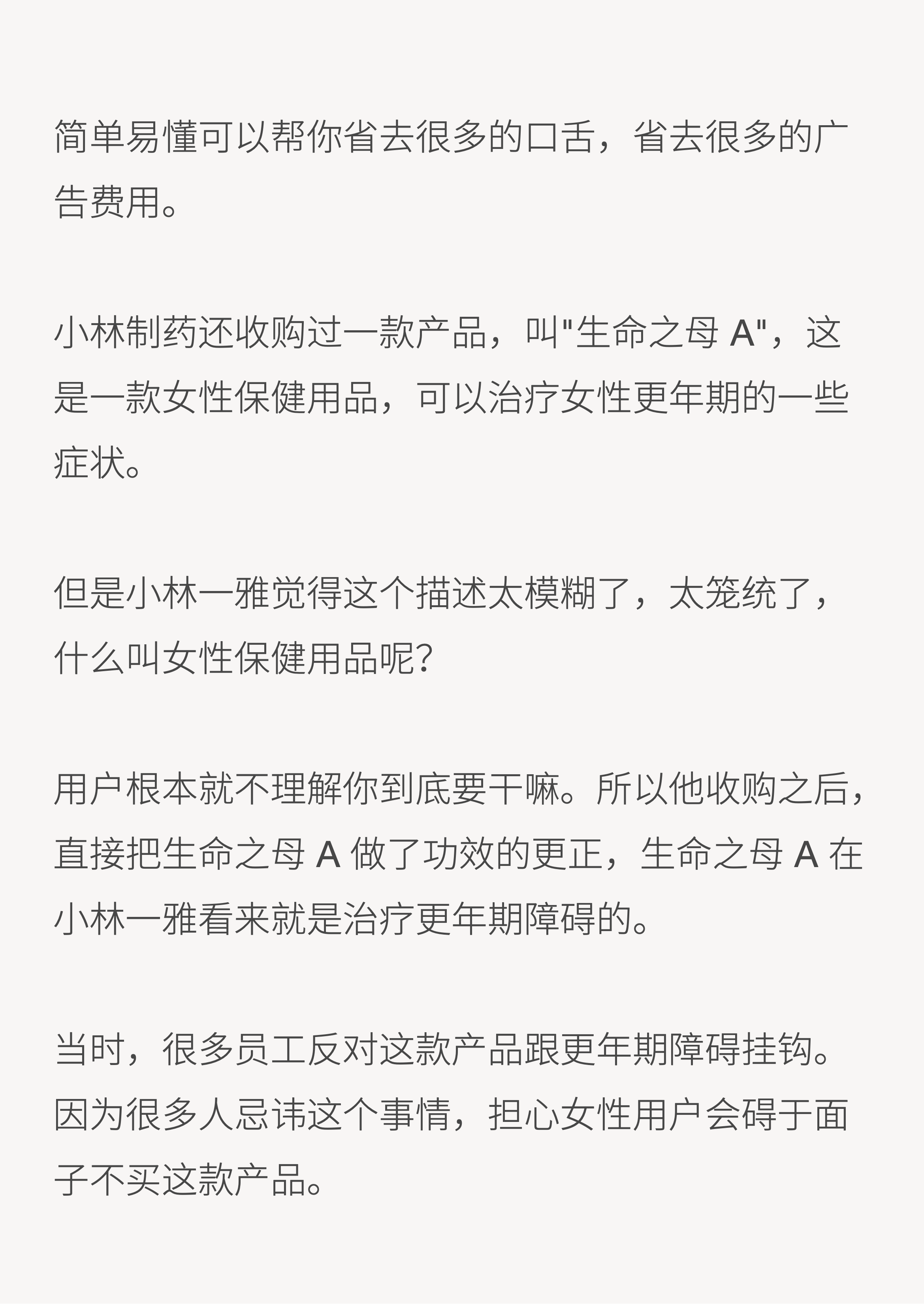 简单易懂可以帮你省去很多的口舌，省去很多的广告费用。

小林制药还收购过一款产品，叫"生命之母 A"，这是一款女性保健用品，可以治疗女性更年期的一些症状。

但是小林一雅觉得这个描述太模糊了，太笼统了，什么叫女性保健用品呢?

用户根本就不理解你到底要干嘛。所以他收购之后，直接把生命之母 A 做了功效的更正，生命之母 A 在小林一雅看来就是治疗更年期障碍的。

当时，很多员工反对这款产品跟更年期障碍挂钩。因为很多人忌讳这个事情，担心女性用户会碍于面子不买这款产品。